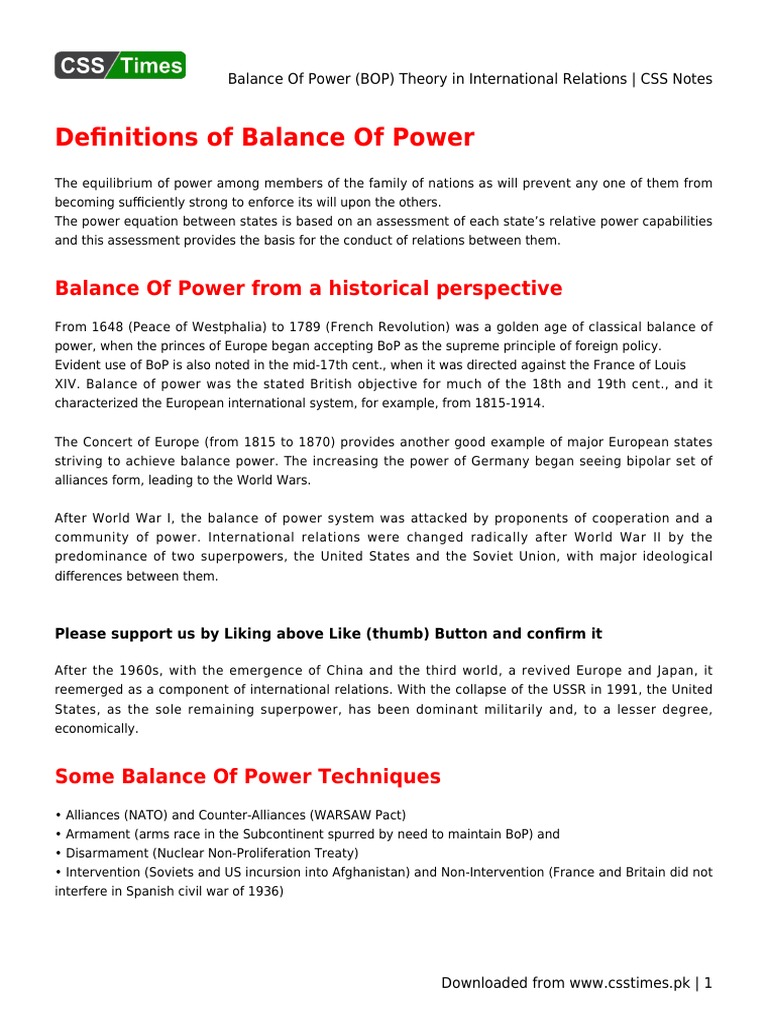 CSS Times

Balance Of Power (BOP) Theory in International Relations | CSS Notes

Definitions of Balance Of Power

The equilibrium of power among members of the family of nations as will prevent any one of them from becoming sufficiently strong to enforce its will upon the others.
The power equation between states is based on an assessment of each state's relative power capabilities and this assessment provides the basis for the conduct of relations between them.

Balance Of Power from a historical perspective

From 1648 (Peace of Westphalia) to 1789 (French Revolution) was a golden age of classical balance of power, when the princes of Europe began accepting BoP as the supreme principle of foreign policy.
Evident use of BoP is also noted in the mid-17th cent., when it was directed against the France of Louis XIV. Balance of power was the stated British objective for much of the 18th and 19th cent., and it characterized the European international system, for example, from 1815-1914.

The Concert of Europe (from 1815 to 1870) provides another good example of major European states striving to achieve balance power. The increasing the power of Germany began seeing bipolar set of alliances form, leading to the World Wars.

After World War I, the balance of power system was attacked by proponents of cooperation and a community of power. International relations were changed radically after World War II by the predominance of two superpowers, the United States and the Soviet Union, with major ideological differences between them.

Please support us by Liking above Like (thumb) Button and confirm it

After the 1960s, with the emergence of China and the third world, a revived Europe and Japan, it reemerged as a component of international relations. With the collapse of the USSR in 1991, the United States, as the sole remaining superpower, has been dominant militarily and, to a lesser degree, economically.

Some Balance Of Power Techniques

• Alliances (NATO) and Counter-Alliances (WARSAW Pact)
• Armament (arms race in the Subcontinent spurred by need to maintain BoP) and
• Disarmament (Nuclear Non-Proliferation Treaty)
• Intervention (Soviets and US incursion into Afghanistan) and Non-Intervention (France and Britain did not interfere in Spanish civil war of 1936)

Downloaded from www.csstimes.pk | 1